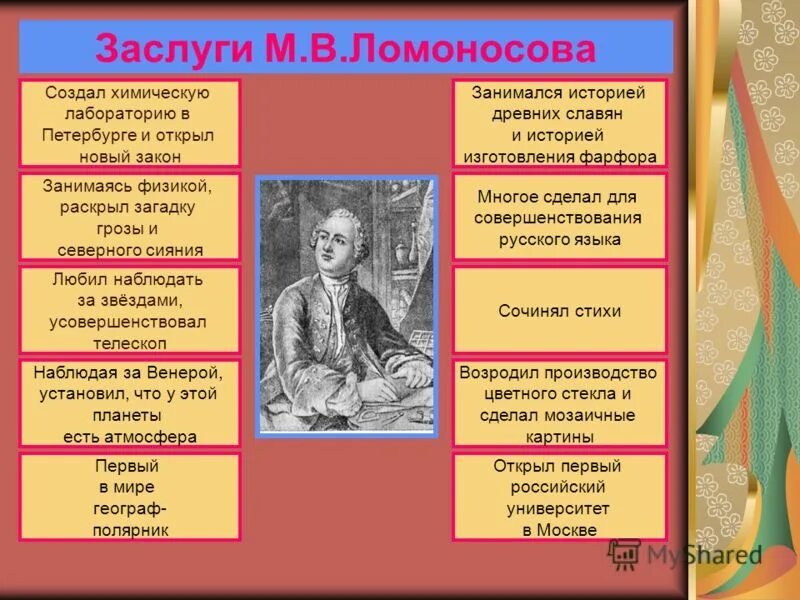 Заслуги М.В.Ломоносова

Создал химическую лабораторию в Петербурге и открыл новый закон

Занимаясь физикой, раскрыл загадку грозы и северного сияния

Любил наблюдать за звёздами, усовершенствовал телескоп

Наблюдая за Венерой, установил, что у этой планеты есть атмосфера

Первый в мире географ-полярник

Занимался историей древних славян и историей изготовления фарфора

Многое сделал для совершенствования русского языка

Сочинял стихи

Возродил производство цветного стекла и сделал мозаичные картины

Открыл первый российский университет в Москве

MyShared